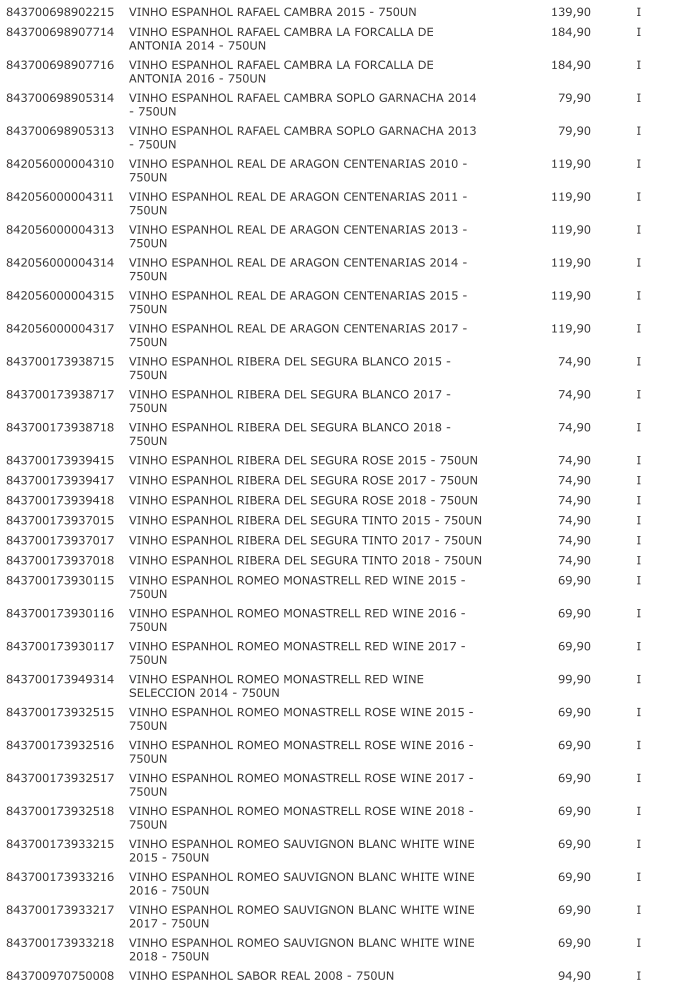 | | | | |
|---|---|---|---|
| 843700698902215 | VINHO ESPANHOL RAFAEL CAMBRA 2015 - 750UN | 139,90 | I |
| 843700698907714 | VINHO ESPANHOL RAFAEL CAMBRA LA FORCALLA DE ANTONIA 2014 - 750UN | 184,90 | I |
| 843700698907716 | VINHO ESPANHOL RAFAEL CAMBRA LA FORCALLA DE ANTONIA 2016 - 750UN | 184,90 | I |
| 843700698905314 | VINHO ESPANHOL RAFAEL CAMBRA SOPLO GARNACHA 2014 - 750UN | 79,90 | I |
| 843700698905313 | VINHO ESPANHOL RAFAEL CAMBRA SOPLO GARNACHA 2013 - 750UN | 79,90 | I |
| 842056000004310 | VINHO ESPANHOL REAL DE ARAGON CENTENARIAS 2010 - 750UN | 119,90 | I |
| 842056000004311 | VINHO ESPANHOL REAL DE ARAGON CENTENARIAS 2011 - 750UN | 119,90 | I |
| 842056000004313 | VINHO ESPANHOL REAL DE ARAGON CENTENARIAS 2013 - 750UN | 119,90 | I |
| 842056000004314 | VINHO ESPANHOL REAL DE ARAGON CENTENARIAS 2014 - 750UN | 119,90 | I |
| 842056000004315 | VINHO ESPANHOL REAL DE ARAGON CENTENARIAS 2015 - 750UN | 119,90 | I |
| 842056000004317 | VINHO ESPANHOL REAL DE ARAGON CENTENARIAS 2017 - 750UN | 119,90 | I |
| 843700173938715 | VINHO ESPANHOL RIBERA DEL SEGURA BLANCO 2015 - 750UN | 74,90 | I |
| 843700173938717 | VINHO ESPANHOL RIBERA DEL SEGURA BLANCO 2017 - 750UN | 74,90 | I |
| 843700173938718 | VINHO ESPANHOL RIBERA DEL SEGURA BLANCO 2018 - 750UN | 74,90 | I |
| 843700173939415 | VINHO ESPANHOL RIBERA DEL SEGURA ROSE 2015 - 750UN | 74,90 | I |
| 843700173939417 | VINHO ESPANHOL RIBERA DEL SEGURA ROSE 2017 - 750UN | 74,90 | I |
| 843700173939418 | VINHO ESPANHOL RIBERA DEL SEGURA ROSE 2018 - 750UN | 74,90 | I |
| 843700173937015 | VINHO ESPANHOL RIBERA DEL SEGURA TINTO 2015 - 750UN | 74,90 | I |
| 843700173937017 | VINHO ESPANHOL RIBERA DEL SEGURA TINTO 2017 - 750UN | 74,90 | I |
| 843700173937018 | VINHO ESPANHOL RIBERA DEL SEGURA TINTO 2018 - 750UN | 74,90 | I |
| 843700173930115 | VINHO ESPANHOL ROMEO MONASTRELL RED WINE 2015 - 750UN | 69,90 | I |
| 843700173930116 | VINHO ESPANHOL ROMEO MONASTRELL RED WINE 2016 - 750UN | 69,90 | I |
| 843700173930117 | VINHO ESPANHOL ROMEO MONASTRELL RED WINE 2017 - 750UN | 69,90 | I |
| 843700173949314 | VINHO ESPANHOL ROMEO MONASTRELL RED WINE SELECCION 2014 - 750UN | 99,90 | I |
| 843700173932515 | VINHO ESPANHOL ROMEO MONASTRELL ROSE WINE 2015 - 750UN | 69,90 | I |
| 843700173932516 | VINHO ESPANHOL ROMEO MONASTRELL ROSE WINE 2016 - 750UN | 69,90 | I |
| 843700173932517 | VINHO ESPANHOL ROMEO MONASTRELL ROSE WINE 2017 - 750UN | 69,90 | I |
| 843700173932518 | VINHO ESPANHOL ROMEO MONASTRELL ROSE WINE 2018 - 750UN | 69,90 | I |
| 843700173933215 | VINHO ESPANHOL ROMEO SAUVIGNON BLANC WHITE WINE 2015 - 750UN | 69,90 | I |
| 843700173933216 | VINHO ESPANHOL ROMEO SAUVIGNON BLANC WHITE WINE 2016 - 750UN | 69,90 | I |
| 843700173933217 | VINHO ESPANHOL ROMEO SAUVIGNON BLANC WHITE WINE 2017 - 750UN | 69,90 | I |
| 843700173933218 | VINHO ESPANHOL ROMEO SAUVIGNON BLANC WHITE WINE 2018 - 750UN | 69,90 | I |
| 843700970750008 | VINHO ESPANHOL SABOR REAL 2008 - 750UN | 94,90 | I |